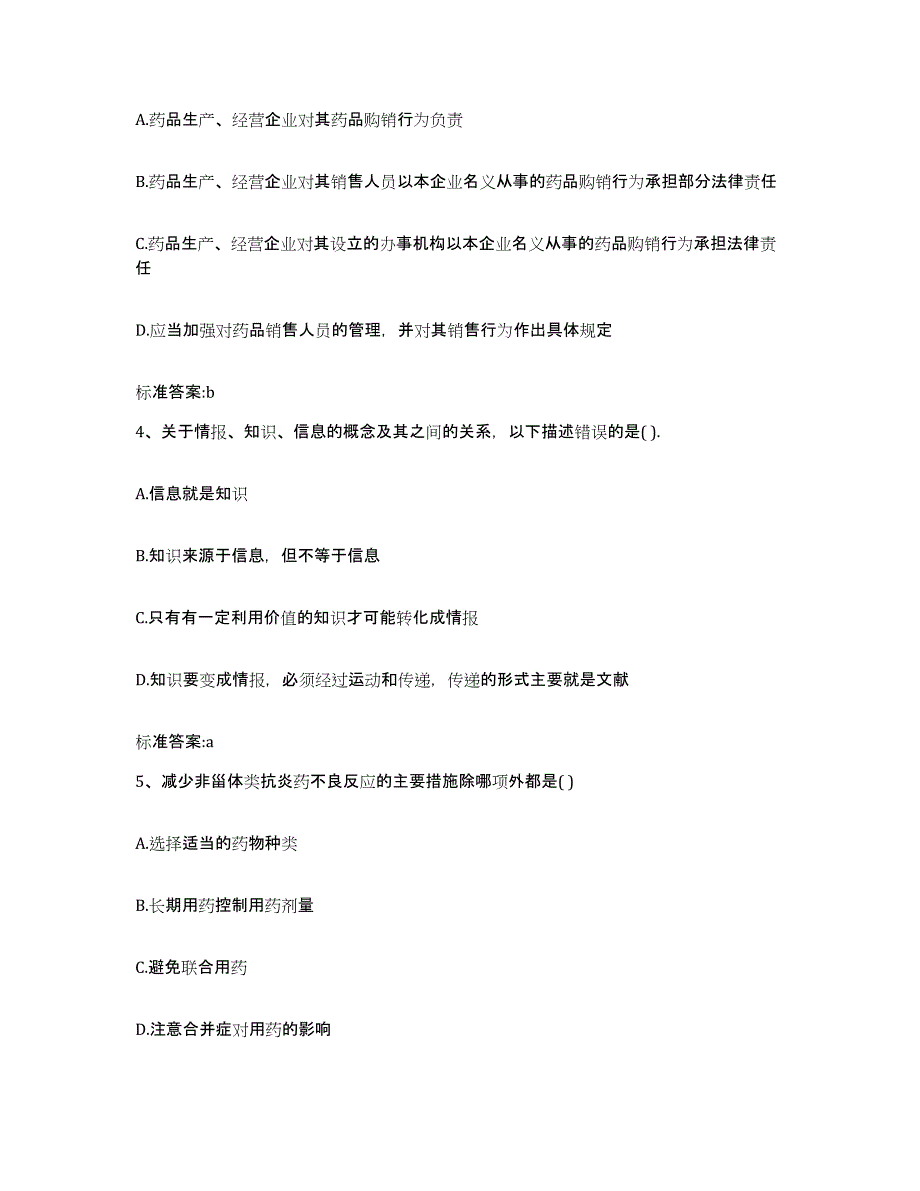 A.药品生产、经营企业对其药品购销行为负责

B.药品生产、经营企业对其销售人员以本企业名义从事的药品购销行为承担部分法律责任

C.药品生产、经营企业对其设立的办事机构以本企业名义从事的药品购销行为承担法律责任

D.应当加强对药品销售人员的管理，并对其销售行为作出具体规定

标准答案:b

4、关于情报、知识、信息的概念及其之间的关系，以下描述错误的是( ).

A.信息就是知识

B.知识来源于信息，但不等于信息

C.只有有一定利用价值的知识才可能转化成情报

D.知识要变成情报，必须经过运动和传递，传递的形式主要就是文献

标准答案:a

5、减少非甾体类抗炎药不良反应的主要措施除哪项外都是( )

A.选择适当的药物种类

B.长期用药控制用药剂量

C.避免联合用药

D.注意合并症对用药的影响